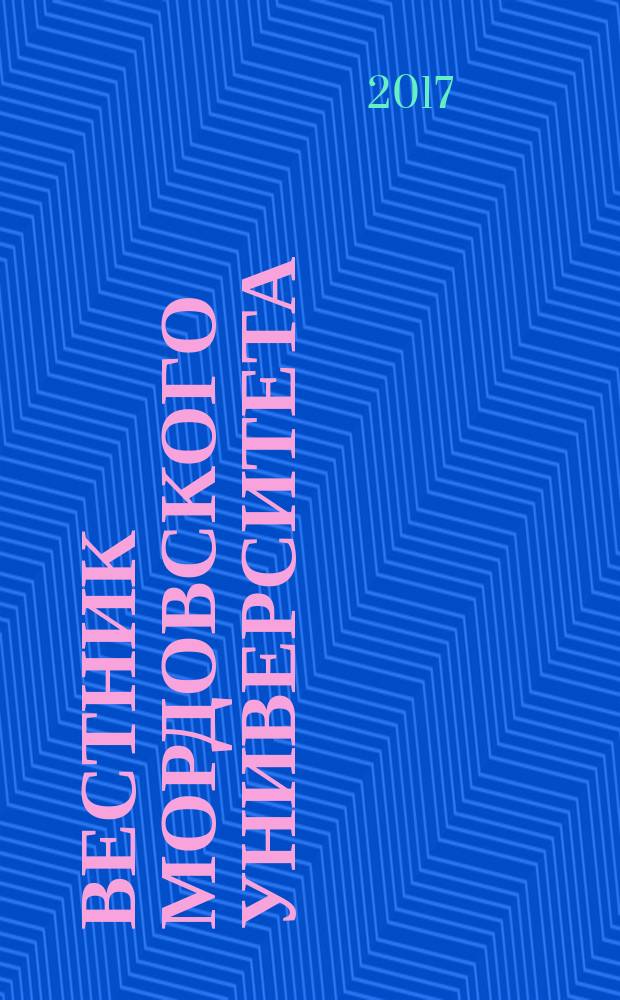 2017

ВЕСТНИК МОРДОВСКОГО УНИВЕРСИТЕТА